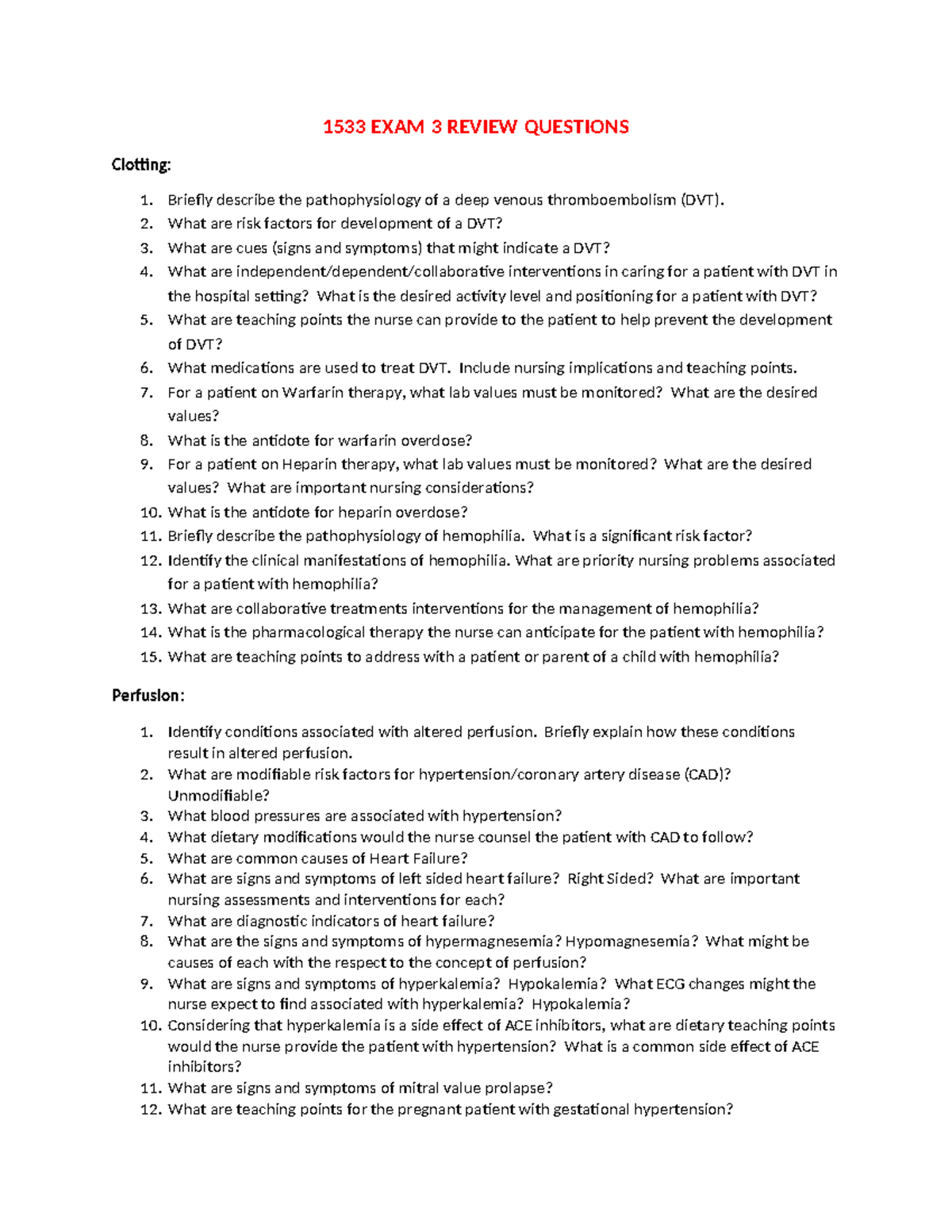 1533 EXAM 3 REVIEW QUESTIONS

Clotting:

1. Briefly describe the pathophysiology of a deep venous thromboembolism (DVT).
2. What are risk factors for development of a DVT?
3. What are cues (signs and symptoms) that might indicate a DVT?
4. What are independent/dependent/collaborative interventions in caring for a patient with DVT in the hospital setting? What is the desired activity level and positioning for a patient with DVT?
5. What are teaching points the nurse can provide to the patient to help prevent the development of DVT?
6. What medications are used to treat DVT. Include nursing implications and teaching points.
7. For a patient on Warfarin therapy, what lab values must be monitored? What are the desired values?
8. What is the antidote for warfarin overdose?
9. For a patient on Heparin therapy, what lab values must be monitored? What are the desired values? What are important nursing considerations?
10. What is the antidote for heparin overdose?
11. Briefly describe the pathophysiology of hemophilia. What is a significant risk factor?
12. Identify the clinical manifestations of hemophilia. What are priority nursing problems associated for a patient with hemophilia?
13. What are collaborative treatments interventions for the management of hemophilia?
14. What is the pharmacological therapy the nurse can anticipate for the patient with hemophilia?
15. What are teaching points to address with a patient or parent of a child with hemophilia?

Perfusion:

1. Identify conditions associated with altered perfusion. Briefly explain how these conditions result in altered perfusion.
2. What are modifiable risk factors for hypertension/coronary artery disease (CAD)? Unmodifiable?
3. What blood pressures are associated with hypertension?
4. What dietary modifications would the nurse counsel the patient with CAD to follow?
5. What are common causes of Heart Failure?
6. What are signs and symptoms of left sided heart failure? Right Sided? What are important nursing assessments and interventions for each?
7. What are diagnostic indicators of heart failure?
8. What are the signs and symptoms of hypermagnesemia? Hypomagnesemia? What might be causes of each with the respect to the concept of perfusion?
9. What are signs and symptoms of hyperkalemia? Hypokalemia? What ECG changes might the nurse expect to find associated with hyperkalemia? Hypokalemia?
10. Considering that hyperkalemia is a side effect of ACE inhibitors, what are dietary teaching points would the nurse provide the patient with hypertension? What is a common side effect of ACE inhibitors?
11. What are signs and symptoms of mitral value prolapse?
12. What are teaching points for the pregnant patient with gestational hypertension?